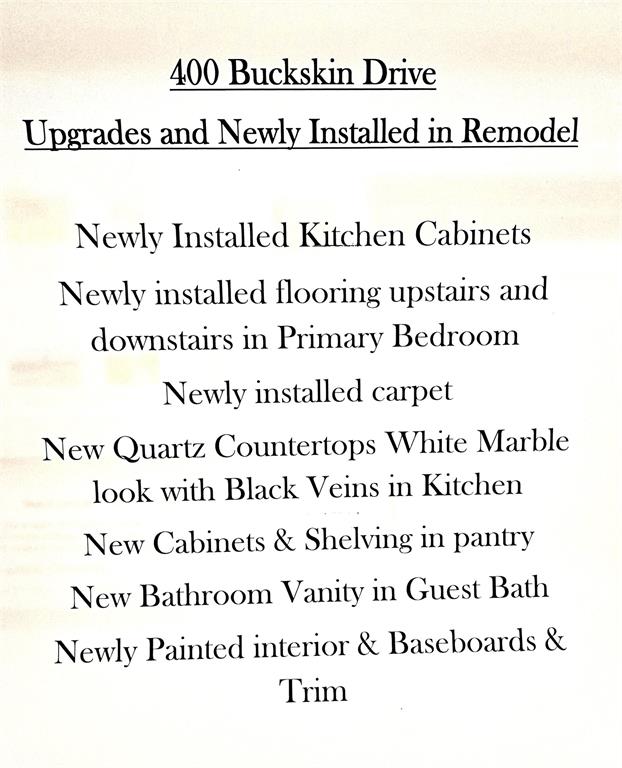 400 Buckskin Drive

Upgrades and Newly Installed in Remodel

Newly Installed Kitchen Cabinets

Newly installed flooring upstairs and downstairs in Primary Bedroom

Newly installed carpet

New Quartz Countertops White Marble look with Black Veins in Kitchen

New Cabinets & Shelving in pantry

New Bathroom Vanity in Guest Bath

Newly Painted interior & Baseboards & Trim